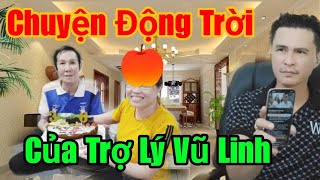 Chuyện Động Trời

Của Trợ Lý Vũ Linh